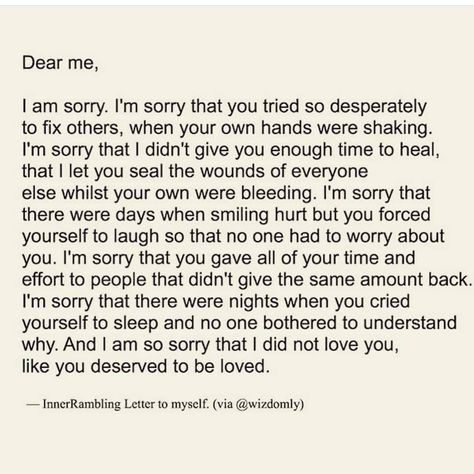 Dear me,

I am sorry. I'm sorry that you tried so desperately to fix others, when your own hands were shaking. I'm sorry that I didn't give you enough time to heal, that I let you seal the wounds of everyone else whilst your own were bleeding. I'm sorry that there were days when smiling hurt but you forced yourself to laugh so that no one had to worry about you. I'm sorry that you gave all of your time and effort to people that didn't give the same amount back. I'm sorry that there were nights when you cried yourself to sleep and no one bothered to understand why. And I am so sorry that I did not love you, like you deserved to be loved.

— InnerRambling Letter to myself. (via @wizdomly)